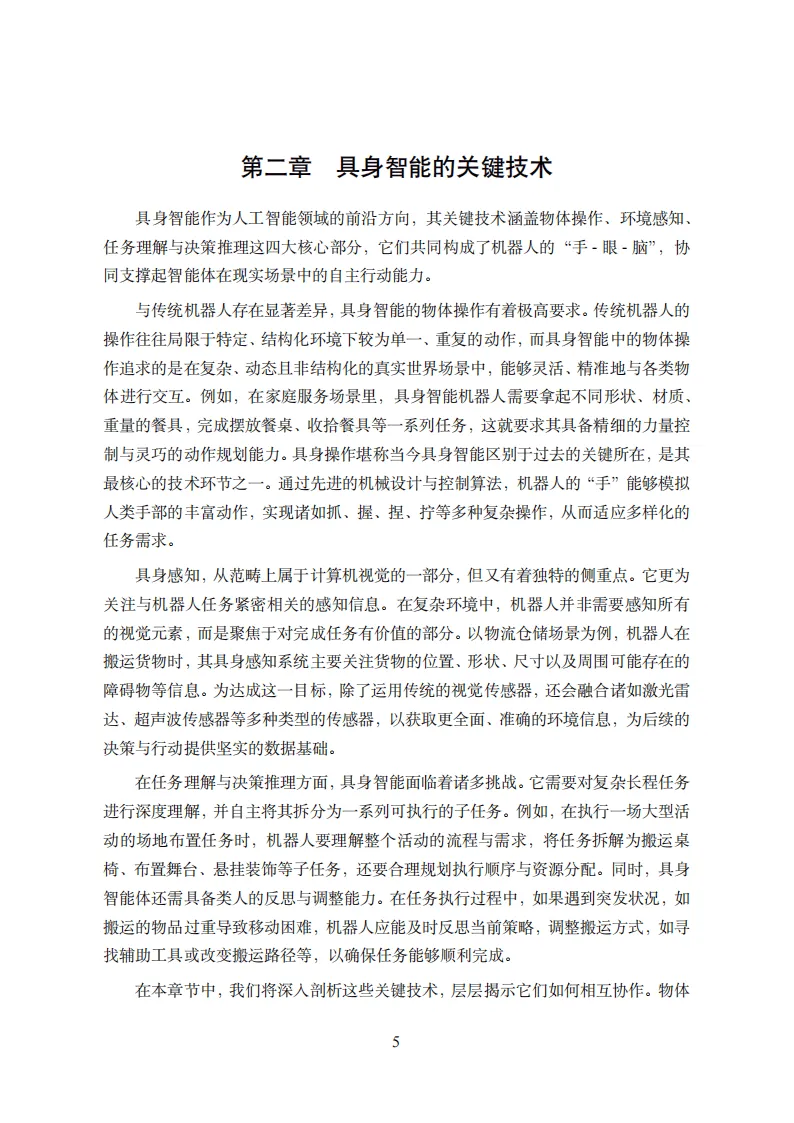 第二章　具身智能的关键技术

具身智能作为人工智能领域的前沿方向，其关键技术涵盖物体操作、环境感知、任务理解与决策推理这四大核心部分，它们共同构成了机器人的“手 - 眼 - 脑”，协同支撑起智能体在现实场景中的自主行动能力。

与传统机器人存在显著差异，具身智能的物体操作有着极高要求。传统机器人的操作往往局限于特定、结构化环境下较为单一、重复的动作，而具身智能中的物体操作追求的是在复杂、动态且非结构化的真实世界场景中，能够灵活、精准地与各类物体进行交互。例如，在家庭服务场景里，具身智能机器人需要拿起不同形状、材质、重量的餐具，完成摆放餐桌、收拾餐具等一系列任务，这就要求其具备精细的力量控制与灵巧的动作规划能力。具身操作堪称当今具身智能区别于过去的关键所在，是其最核心的技术环节之一。通过先进的机械设计与控制算法，机器人的“手”能够模拟人类手部的丰富动作，实现诸如抓、握、捏、拧等多种复杂操作，从而适应多样化的任务需求。

具身感知，从范畴上属于计算机视觉的一部分，但又有着独特的侧重点。它更为关注与机器人任务紧密相关的感知信息。在复杂环境中，机器人并非需要感知所有的视觉元素，而是聚焦于对完成任务有价值的部分。以物流仓储场景为例，机器人在搬运货物时，其具身感知系统主要关注货物的位置、形状、尺寸以及周围可能存在的障碍物等信息。为达成这一目标，除了运用传统的视觉传感器，还会融合诸如激光雷达、超声波传感器等多种类型的传感器，以获取更全面、准确的环境信息，为后续的决策与行动提供坚实的数据基础。

在任务理解与决策推理方面，具身智能面临着诸多挑战。它需要对复杂长程任务进行深度理解，并自主将其拆分为一系列可执行的子任务。例如，在执行一场大型活动的场地布置任务时，机器人要理解整个活动的流程与需求，将任务拆解为搬运桌椅、布置舞台、悬挂装饰等子任务，还要合理规划执行顺序与资源分配。同时，具身智能体还需具备类人的反思与调整能力。在任务执行过程中，如果遇到突发状况，如搬运的物品过重导致移动困难，机器人应能及时反思当前策略，调整搬运方式，如寻找辅助工具或改变搬运路径等，以确保任务能够顺利完成。

在本章节中，我们将深入剖析这些关键技术，层层揭示它们如何相互协作。物体

5